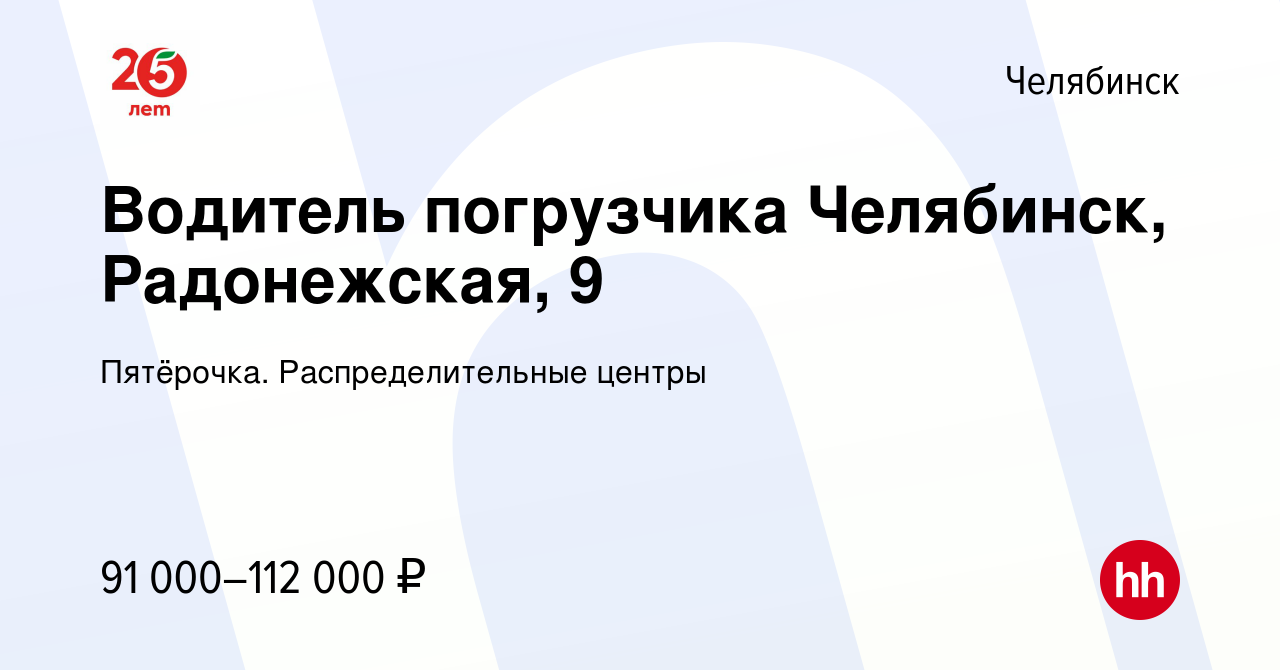 25 лет

Челябинск

Водитель погрузчика Челябинск, Радонежская, 9

Пятёрочка. Распределительные центры

91 000–112 000 ₽

hh